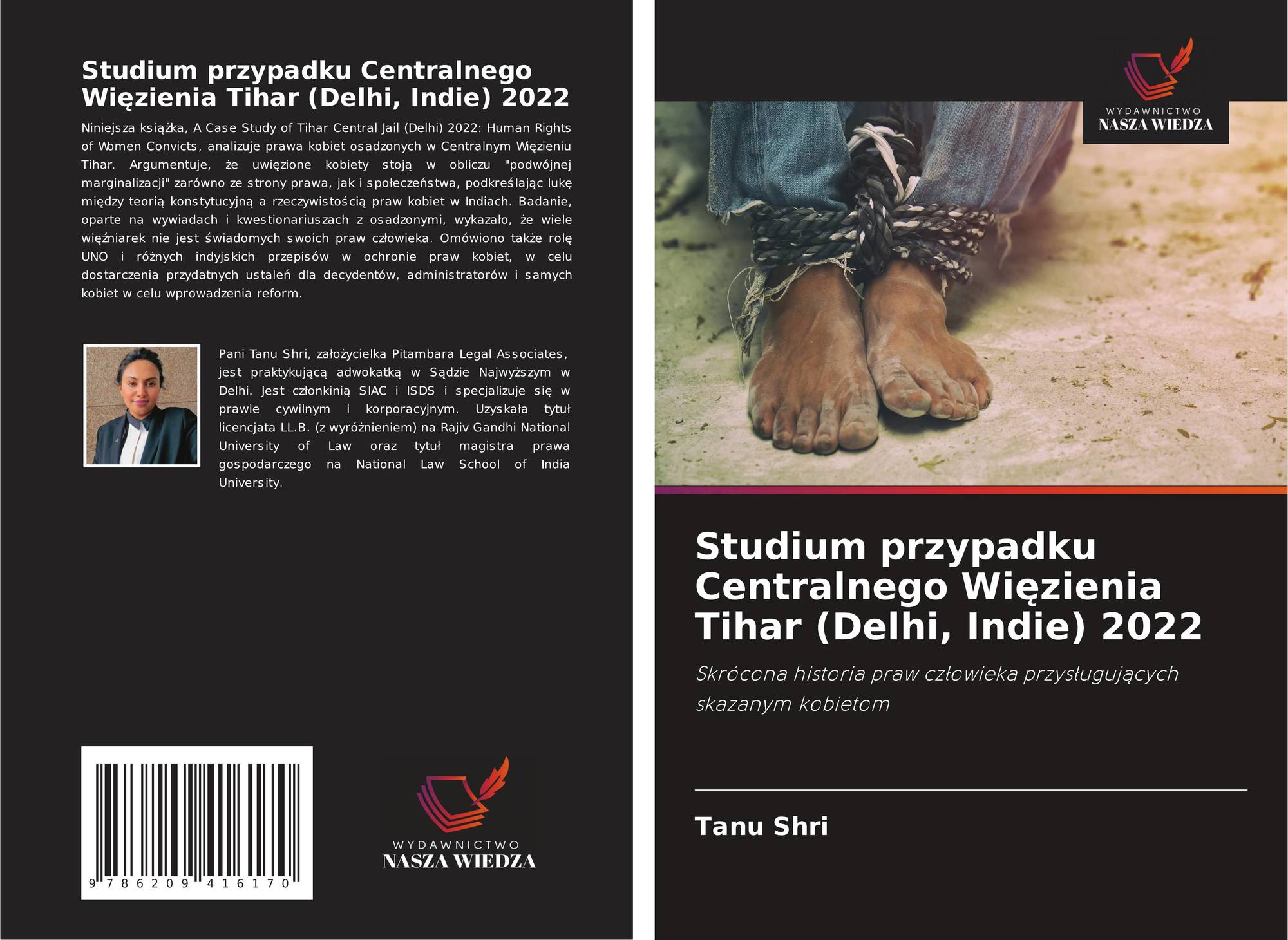 Studium przypadku Centralnego Więzienia Tihar (Delhi, Indie) 2022

Niniejsza książka, A Case Study of Tihar Central Jail (Delhi) 2022: Human Rights of Women Convicts, analizuje prawa kobiet osadzonych w Centralnym Więzieniu Tihar. Argumentuje, że uwięzione kobiety stoją w obliczu "podwójnej marginalizacji" zarówno ze strony prawa, jak i społeczeństwa, podkreślając lukę między teorią konstytucyjną a rzeczywistością praw kobiet w Indiach. Badanie, oparte na wywiadach i kwestionariuszach z osadzonymi, wykazało, że wiele więźniarek nie jest świadomych swoich praw człowieka. Omówiono także rolę UNO i różnych indyjskich przepisów w ochronie praw kobiet, w celu dostarczenia przydatnych ustaleń dla decydentów, administratorów i samych kobiet w celu wprowadzenia reform.

Pani Tanu Shri, założycielka Pitambara Legal Associates, jest praktykującą adwokatką w Sądzie Najwyższym w Delhi. Jest członkinią SIAC i ISDS i specjalizuje się w prawie cywilnym i korporacyjnym. Uzyskała tytuł licencjata LL.B. (z wyróżnieniem) na Rajiv Gandhi National University of Law oraz tytuł magistra prawa gospodarczego na National Law School of India University.

9 786209 416170

WYDAWNICTWO
NASZA WIEDZA

WYDAWNICTWO
NASZA WIEDZA

Studium przypadku Centralnego Więzienia Tihar (Delhi, Indie) 2022

Skrócona historia praw człowieka przysługujących skazanym kobietom

Tanu Shri